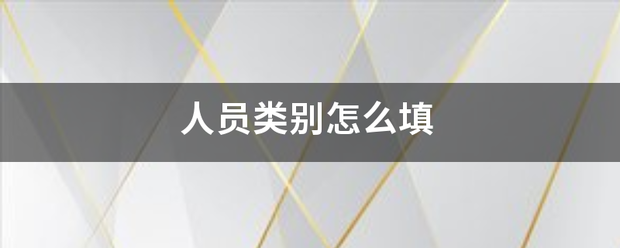 人员类别怎么填